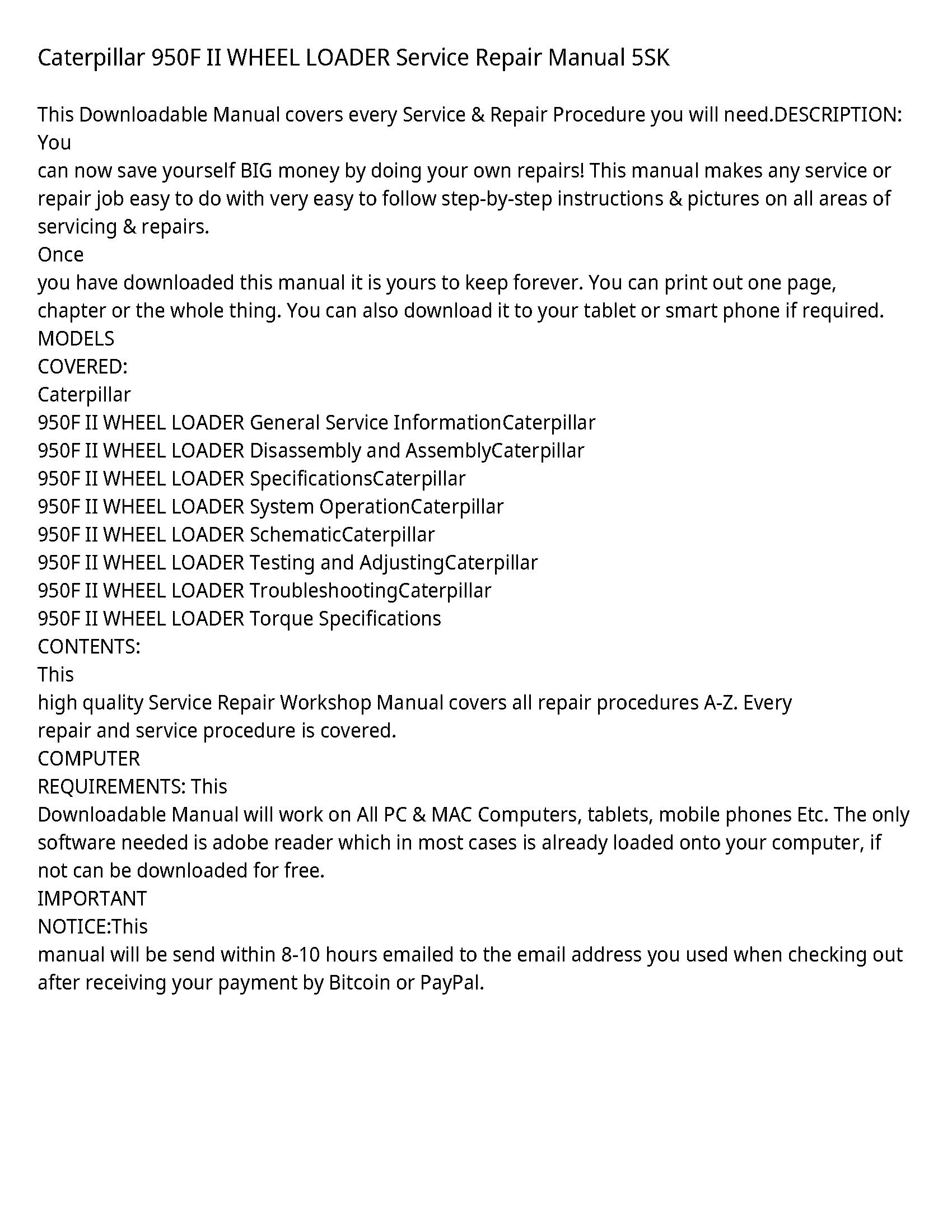 Caterpillar 950F II WHEEL LOADER Service Repair Manual 5SK

This Downloadable Manual covers every Service & Repair Procedure you will need.DESCRIPTION: You
can now save yourself BIG money by doing your own repairs! This manual makes any service or repair job easy to do with very easy to follow step-by-step instructions & pictures on all areas of servicing & repairs.
Once
you have downloaded this manual it is yours to keep forever. You can print out one page, chapter or the whole thing. You can also download it to your tablet or smart phone if required.
MODELS
COVERED:
Caterpillar
950F II WHEEL LOADER General Service InformationCaterpillar
950F II WHEEL LOADER Disassembly and AssemblyCaterpillar
950F II WHEEL LOADER SpecificationsCaterpillar
950F II WHEEL LOADER System OperationCaterpillar
950F II WHEEL LOADER SchematicCaterpillar
950F II WHEEL LOADER Testing and AdjustingCaterpillar
950F II WHEEL LOADER TroubleshootingCaterpillar
950F II WHEEL LOADER Torque Specifications
CONTENTS:
This
high quality Service Repair Workshop Manual covers all repair procedures A-Z. Every
repair and service procedure is covered.
COMPUTER
REQUIREMENTS: This
Downloadable Manual will work on All PC & MAC Computers, tablets, mobile phones Etc. The only software needed is adobe reader which in most cases is already loaded onto your computer, if not can be downloaded for free.
IMPORTANT
NOTICE:This
manual will be send within 8-10 hours emailed to the email address you used when checking out after receiving your payment by Bitcoin or PayPal.